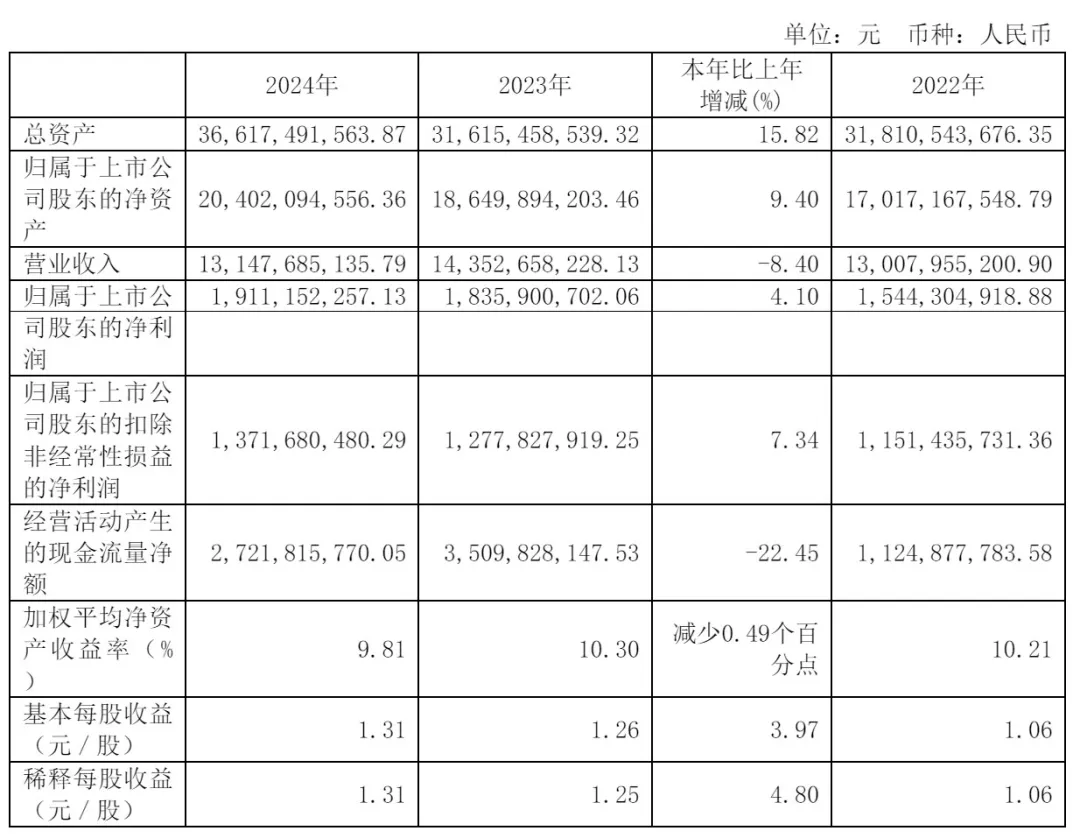 单位：元 币种：人民币

|  | 2024年 | 2023年 | 本年比上年增减(%) | 2022年 |
|---|---|---|---|---|
| 总资产 | 36,617,491,563.87 | 31,615,458,539.32 | 15.82 | 31,810,543,676.35 |
| 归属于上市公司股东的净资产 | 20,402,094,556.36 | 18,649,894,203.46 | 9.40 | 17,017,167,548.79 |
| 营业收入 | 13,147,685,135.79 | 14,352,658,228.13 | -8.40 | 13,007,955,200.90 |
| 归属于上市公司股东的净利润 | 1,911,152,257.13 | 1,835,900,702.06 | 4.10 | 1,544,304,918.88 |
| 归属于上市公司股东的扣除非经常性损益的净利润 | 1,371,680,480.29 | 1,277,827,919.25 | 7.34 | 1,151,435,731.36 |
| 经营活动产生的现金流量净额 | 2,721,815,770.05 | 3,509,828,147.53 | -22.45 | 1,124,877,783.58 |
| 加权平均净资产收益率（%） | 9.81 | 10.30 | 减少0.49个百分点 | 10.21 |
| 基本每股收益（元／股） | 1.31 | 1.26 | 3.97 | 1.06 |
| 稀释每股收益（元／股） | 1.31 | 1.25 | 4.80 | 1.06 |